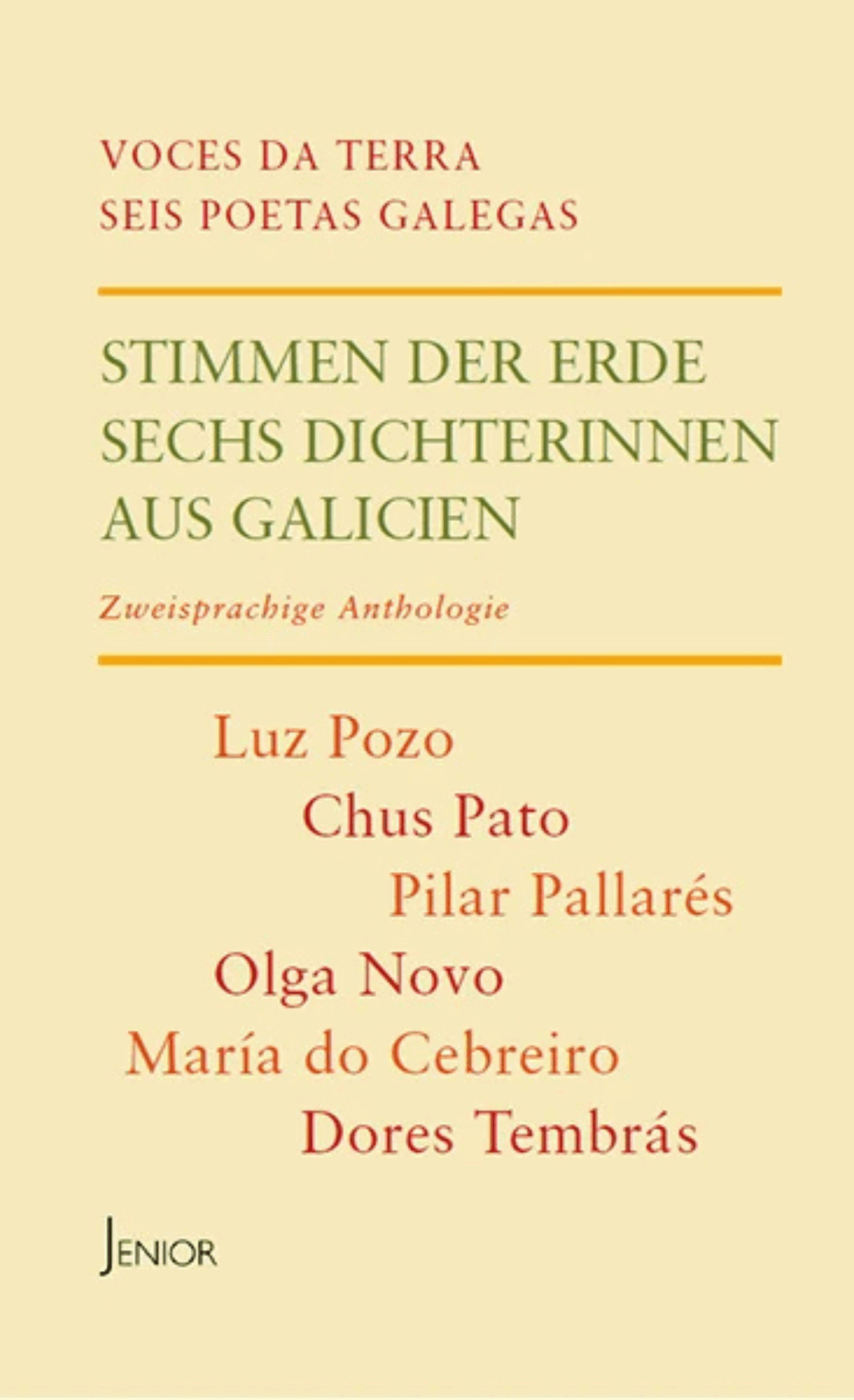 VOCES DA TERRA
SEIS POETAS GALEGAS

STIMMEN DER ERDE
SECHS DICHTERINNEN
AUS GALICIEN

Zweisprachige Anthologie

Luz Pozo
Chus Pato
Pilar Pallarés
Olga Novo
María do Cebreiro
Dores Tembrás

JENIOR